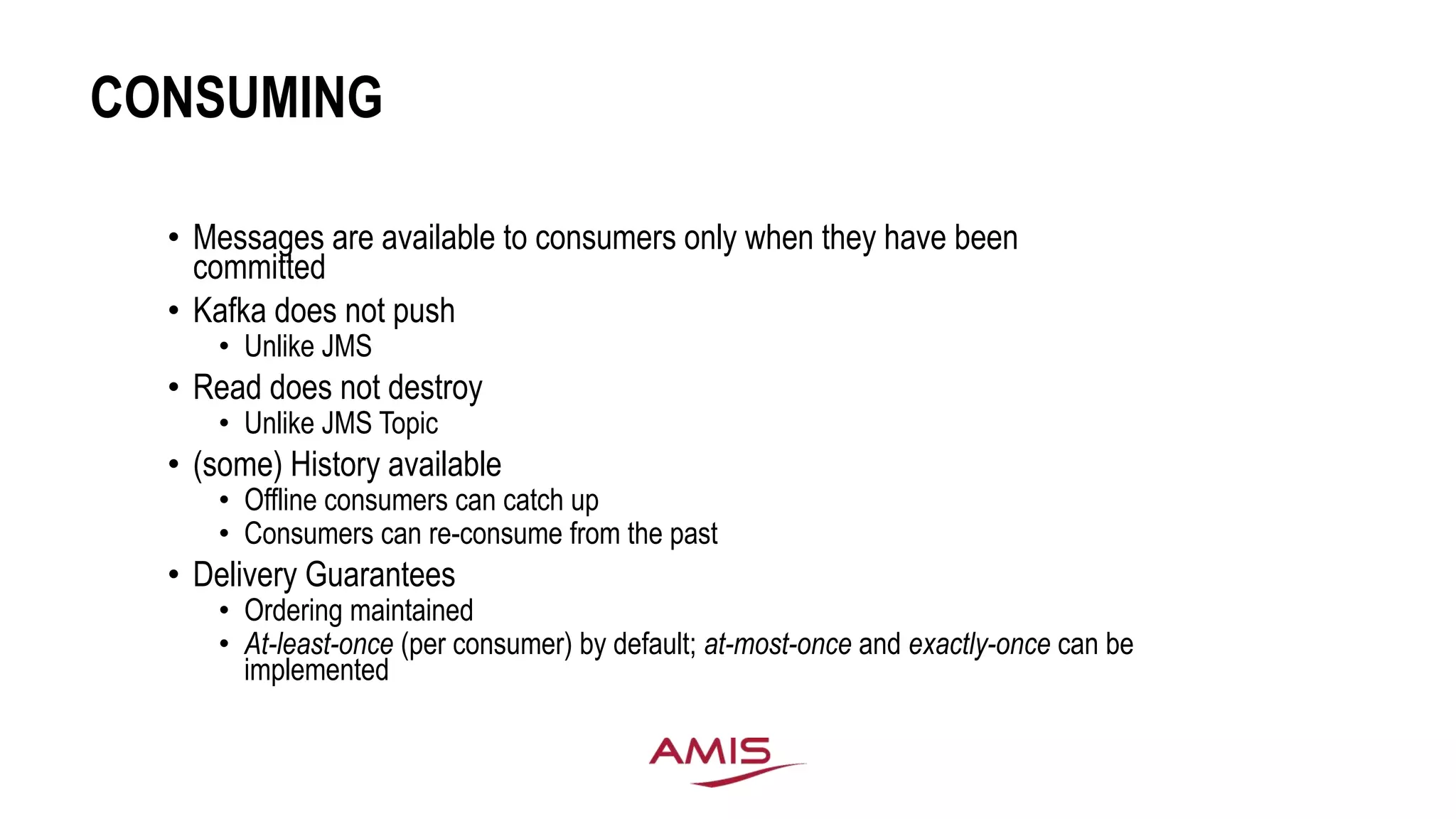 CONSUMING

• Messages are available to consumers only when they have been committed
• Kafka does not push
• Unlike JMS
• Read does not destroy
• Unlike JMS Topic
• (some) History available
• Offline consumers can catch up
• Consumers can re-consume from the past
• Delivery Guarantees
• Ordering maintained
• At-least-once (per consumer) by default; at-most-once and exactly-once can be implemented

AMIS